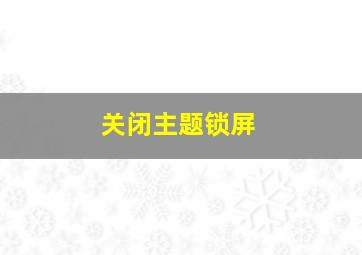 关闭主题锁屏